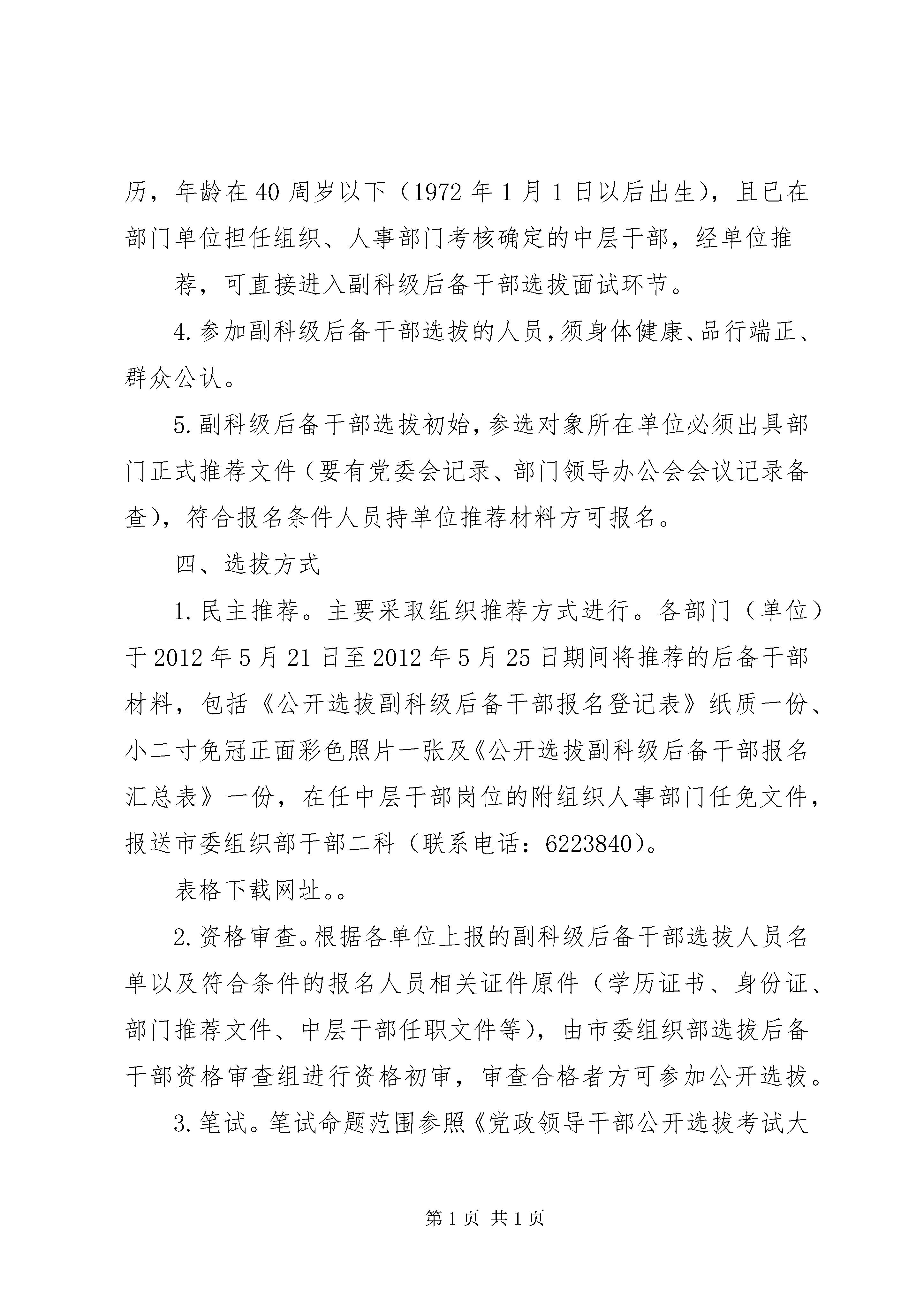 历，年龄在40周岁以下（1972年1月1日以后出生），且已在部门单位担任组织、人事部门考核确定的中层干部，经单位推

荐，可直接进入副科级后备干部选拔面试环节。

4.参加副科级后备干部选拔的人员，须身体健康、品行端正、群众公认。

5.副科级后备干部选拔初始，参选对象所在单位必须出具部门正式推荐文件（要有党委会记录、部门领导办公会会议记录备查），符合报名条件人员持单位推荐材料方可报名。

四、选拔方式

1.民主推荐。主要采取组织推荐方式进行。各部门（单位）于2012年5月21日至2012年5月25日期间将推荐的后备干部材料，包括《公开选拔副科级后备干部报名登记表》纸质一份、小二寸免冠正面彩色照片一张及《公开选拔副科级后备干部报名汇总表》一份，在任中层干部岗位的附组织人事部门任免文件，报送市委组织部干部二科（联系电话：6223840）。

表格下载网址。。

2.资格审查。根据各单位上报的副科级后备干部选拔人员名单以及符合条件的报名人员相关证件原件（学历证书、身份证、部门推荐文件、中层干部任职文件等），由市委组织部选拔后备干部资格审查组进行资格初审，审查合格者方可参加公开选拔。

3.笔试。笔试命题范围参照《党政领导干部公开选拔考试大

第1页 共1页